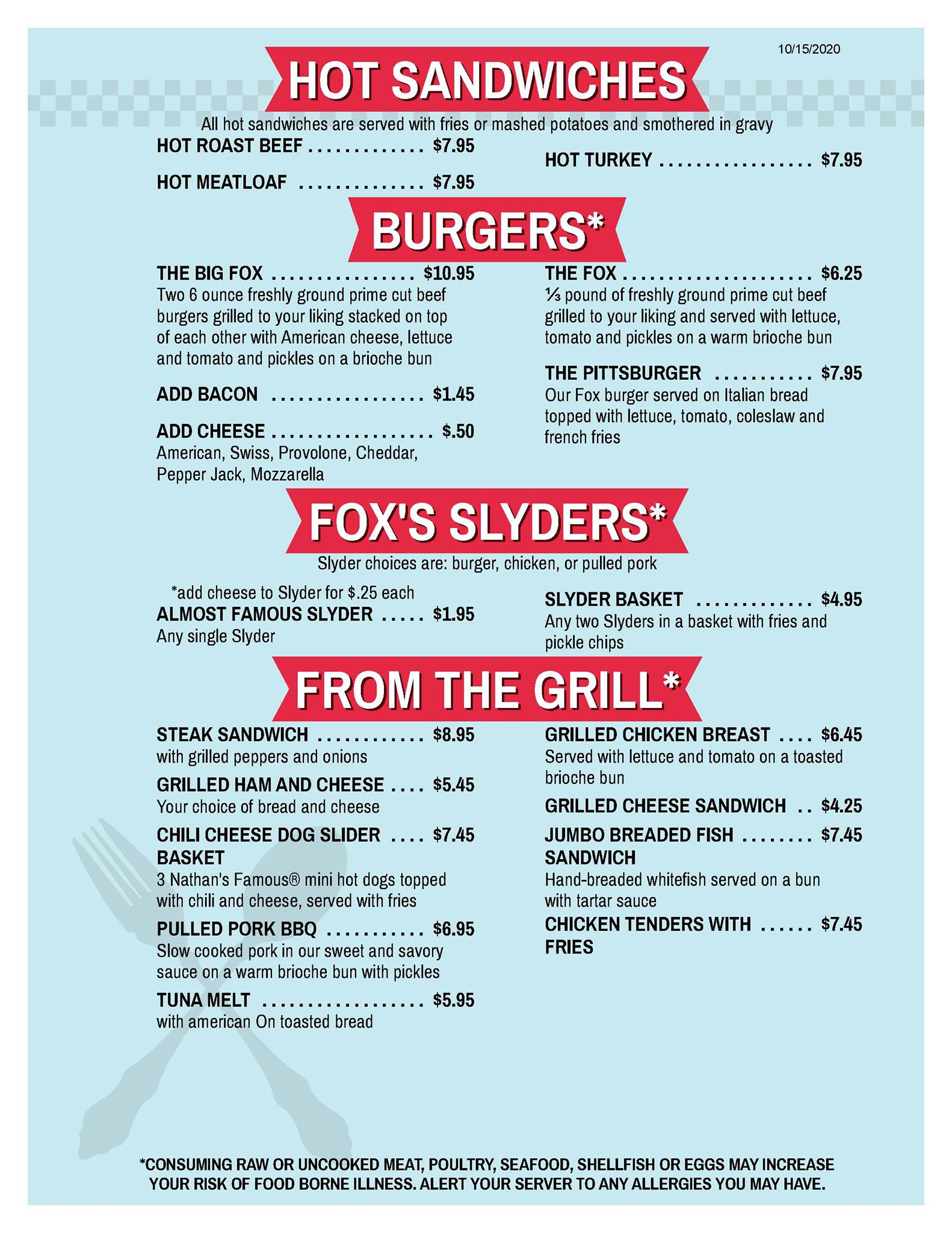 10/15/2020

HOT SANDWICHES

All hot sandwiches are served with fries or mashed potatoes and smothered in gravy

HOT ROAST BEEF $7.95

HOT MEATLOAF $7.95

HOT TURKEY $7.95

BURGERS*

THE BIG FOX $10.95
Two 6 ounce freshly ground prime cut beef burgers grilled to your liking stacked on top of each other with American cheese, lettuce and tomato and pickles on a brioche bun

ADD BACON $1.45

ADD CHEESE $.50
American, Swiss, Provolone, Cheddar, Pepper Jack, Mozzarella

THE FOX $6.25
⅓ pound of freshly ground prime cut beef grilled to your liking and served with lettuce, tomato and pickles on a warm brioche bun

THE PITTSBURGER $7.95
Our Fox burger served on Italian bread topped with lettuce, tomato, coleslaw and french fries

FOX'S SLYDERS*

Slyder choices are: burger, chicken, or pulled pork

*add cheese to Slyder for $.25 each

ALMOST FAMOUS SLYDER $1.95
Any single Slyder

SLYDER BASKET $4.95
Any two Slyders in a basket with fries and pickle chips

FROM THE GRILL*

STEAK SANDWICH $8.95
with grilled peppers and onions

GRILLED HAM AND CHEESE $5.45
Your choice of bread and cheese

CHILI CHEESE DOG SLIDER BASKET $7.45
3 Nathan's Famous® mini hot dogs topped with chili and cheese, served with fries

PULLED PORK BBQ $6.95
Slow cooked pork in our sweet and savory sauce on a warm brioche bun with pickles

TUNA MELT $5.95
with american On toasted bread

GRILLED CHICKEN BREAST $6.45
Served with lettuce and tomato on a toasted brioche bun

GRILLED CHEESE SANDWICH $4.25

JUMBO BREADED FISH SANDWICH $7.45
Hand-breaded whitefish served on a bun with tartar sauce

CHICKEN TENDERS WITH FRIES $7.45

*CONSUMING RAW OR UNCOOKED MEAT, POULTRY, SEAFOOD, SHELLFISH OR EGGS MAY INCREASE YOUR RISK OF FOOD BORNE ILLNESS. ALERT YOUR SERVER TO ANY ALLERGIES YOU MAY HAVE.